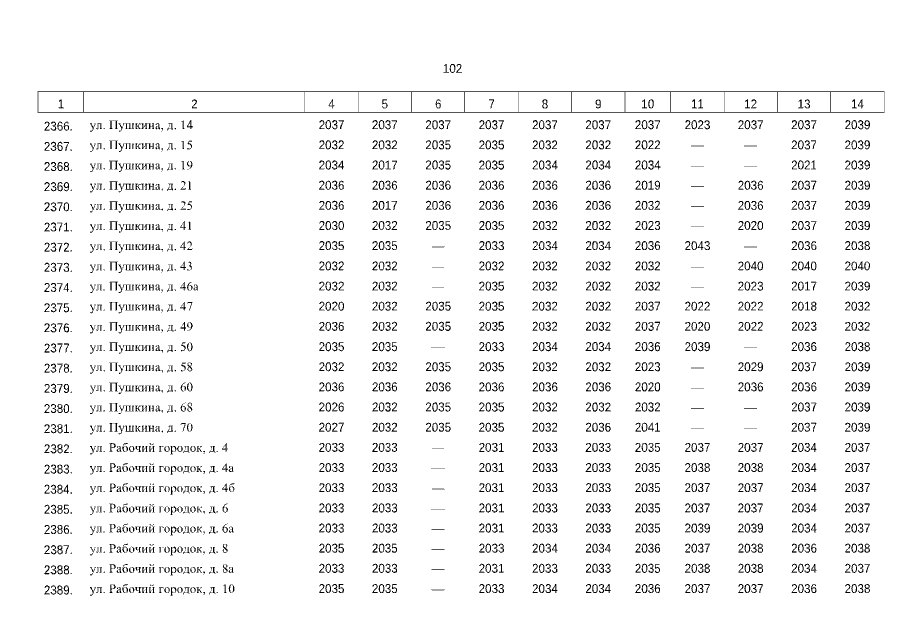 102

| 1 | 2 | 4 | 5 | 6 | 7 | 8 | 9 | 10 | 11 | 12 | 13 | 14 |
|---|---|---|---|---|---|---|---|---|---|---|---|---|
| 2366. | ул. Пушкина, д. 14 | 2037 | 2037 | 2037 | 2037 | 2037 | 2037 | 2037 | 2023 | 2037 | 2037 | 2039 |
| 2367. | ул. Пушкина, д. 15 | 2032 | 2032 | 2035 | 2035 | 2032 | 2032 | 2022 | — | — | 2037 | 2039 |
| 2368. | ул. Пушкина, д. 19 | 2034 | 2017 | 2035 | 2035 | 2034 | 2034 | 2034 | — | — | 2021 | 2039 |
| 2369. | ул. Пушкина, д. 21 | 2036 | 2036 | 2036 | 2036 | 2036 | 2036 | 2019 | — | 2036 | 2037 | 2039 |
| 2370. | ул. Пушкина, д. 25 | 2036 | 2017 | 2036 | 2036 | 2036 | 2036 | 2032 | — | 2036 | 2037 | 2039 |
| 2371. | ул. Пушкина, д. 41 | 2030 | 2032 | 2035 | 2035 | 2032 | 2032 | 2023 | — | 2020 | 2037 | 2039 |
| 2372. | ул. Пушкина, д. 42 | 2035 | 2035 | — | 2033 | 2034 | 2034 | 2036 | 2043 | — | 2036 | 2038 |
| 2373. | ул. Пушкина, д. 43 | 2032 | 2032 | — | 2032 | 2032 | 2032 | 2032 | — | 2040 | 2040 | 2040 |
| 2374. | ул. Пушкина, д. 46а | 2032 | 2032 | — | 2035 | 2032 | 2032 | 2032 | — | 2023 | 2017 | 2039 |
| 2375. | ул. Пушкина, д. 47 | 2020 | 2032 | 2035 | 2035 | 2032 | 2032 | 2037 | 2022 | 2022 | 2018 | 2032 |
| 2376. | ул. Пушкина, д. 49 | 2036 | 2032 | 2035 | 2035 | 2032 | 2032 | 2037 | 2020 | 2022 | 2023 | 2032 |
| 2377. | ул. Пушкина, д. 50 | 2035 | 2035 | — | 2033 | 2034 | 2034 | 2036 | 2039 | — | 2036 | 2038 |
| 2378. | ул. Пушкина, д. 58 | 2032 | 2032 | 2035 | 2035 | 2032 | 2032 | 2023 | — | 2029 | 2037 | 2039 |
| 2379. | ул. Пушкина, д. 60 | 2036 | 2036 | 2036 | 2036 | 2036 | 2036 | 2020 | — | 2036 | 2036 | 2039 |
| 2380. | ул. Пушкина, д. 68 | 2026 | 2032 | 2035 | 2035 | 2032 | 2032 | 2032 | — | — | 2037 | 2039 |
| 2381. | ул. Пушкина, д. 70 | 2027 | 2032 | 2035 | 2035 | 2032 | 2036 | 2041 | — | — | 2037 | 2039 |
| 2382. | ул. Рабочий городок, д. 4 | 2033 | 2033 | — | 2031 | 2033 | 2033 | 2035 | 2037 | 2037 | 2034 | 2037 |
| 2383. | ул. Рабочий городок, д. 4а | 2033 | 2033 | — | 2031 | 2033 | 2033 | 2035 | 2038 | 2038 | 2034 | 2037 |
| 2384. | ул. Рабочий городок, д. 4б | 2033 | 2033 | — | 2031 | 2033 | 2033 | 2035 | 2037 | 2037 | 2034 | 2037 |
| 2385. | ул. Рабочий городок, д. 6 | 2033 | 2033 | — | 2031 | 2033 | 2033 | 2035 | 2037 | 2037 | 2034 | 2037 |
| 2386. | ул. Рабочий городок, д. 6а | 2033 | 2033 | — | 2031 | 2033 | 2033 | 2035 | 2039 | 2039 | 2034 | 2037 |
| 2387. | ул. Рабочий городок, д. 8 | 2035 | 2035 | — | 2033 | 2034 | 2034 | 2036 | 2037 | 2038 | 2036 | 2038 |
| 2388. | ул. Рабочий городок, д. 8а | 2033 | 2033 | — | 2031 | 2033 | 2033 | 2035 | 2038 | 2038 | 2034 | 2037 |
| 2389. | ул. Рабочий городок, д. 10 | 2035 | 2035 | — | 2033 | 2034 | 2034 | 2036 | 2037 | 2037 | 2036 | 2038 |